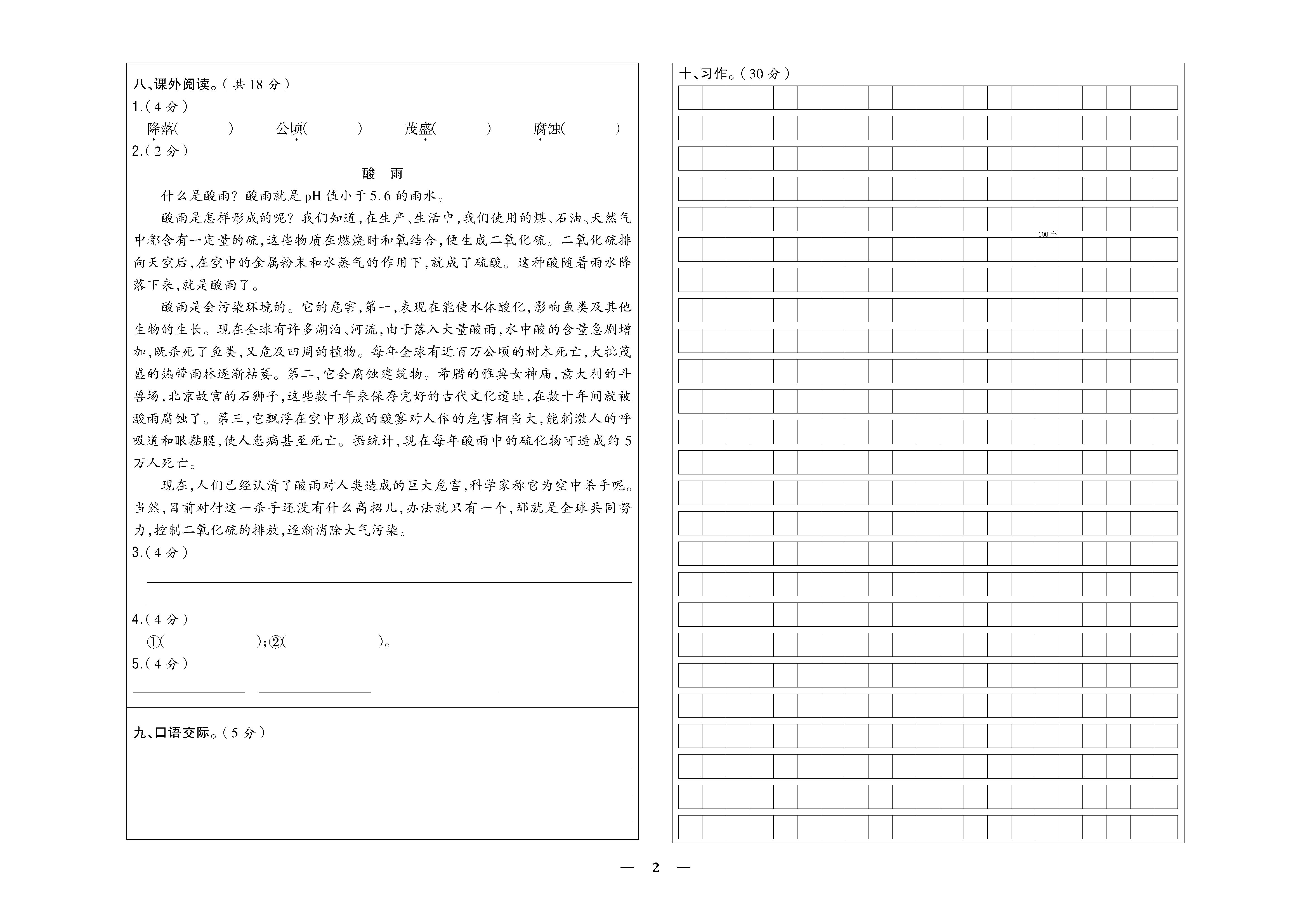 八、课外阅读。(共 18 分)

1.(4 分)

降落(　　)　公顷(　　)　茂盛(　　)　腐蚀(　　)

2.(2 分)

酸　雨

什么是酸雨?酸雨就是 pH 值小于 5.6 的雨水。

酸雨是怎样形成的呢?我们知道,在生产、生活中,我们使用的煤、石油、天然气中都含有一定量的硫,这些物质在燃烧时和氧结合,便生成二氧化硫。二氧化硫排向天空后,在空中的金属粉末和水蒸气的作用下,就成了硫酸。这种酸随着雨水降落下来,就是酸雨了。

酸雨是会污染环境的。它的危害,第一,表现在能使水体酸化,影响鱼类及其他生物的生长。现在全球有许多湖泊、河流,由于落入大量酸雨,水中酸的含量急剧增加,既杀死了鱼类,又危及四周的植物。每年全球有近百万公顷的树木死亡,大批茂盛的热带雨林逐渐枯萎。第二,它会腐蚀建筑物。希腊的雅典女神庙,意大利的斗兽场,北京故宫的石狮子,这些数千年来保存完好的古代文化遗址,在数十年间就被酸雨腐蚀了。第三,它飘浮在空中形成的酸雾对人体的危害相当大,能刺激人的呼吸道和眼黏膜,使人患病甚至死亡。据统计,现在每年酸雨中的硫化物可造成约 5 万人死亡。

现在,人们已经认清了酸雨对人类造成的巨大危害,科学家称它为空中杀手呢。当然,目前对付这一杀手还没有什么高招儿,办法就只有一个,那就是全球共同努力,控制二氧化硫的排放,逐渐消除大气污染。

3.(4 分)

4.(4 分)

①(　　);②(　　)。

5.(4 分)

九、口语交际。(5 分)

十、习作。(30 分)

100字

— 2 —